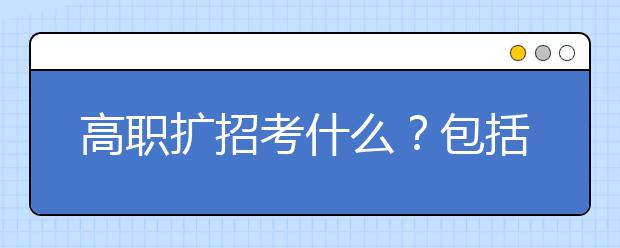 高职扩招考什么？包括